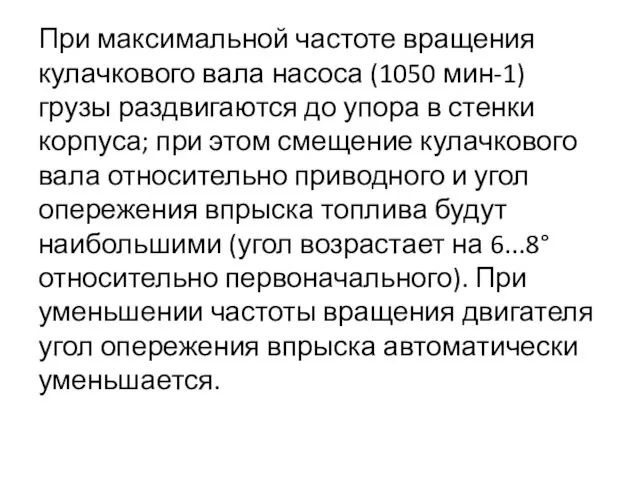 При максимальной частоте вращения кулачкового вала насоса (1050 мин-1) грузы раздвигаются до упора в стенки корпуса; при этом смещение кулачкового вала относительно приводного и угол опережения впрыска топлива будут наибольшими (угол возрастает на 6...8° относительно первоначального). При уменьшении частоты вращения двигателя угол опережения впрыска автоматически уменьшается.